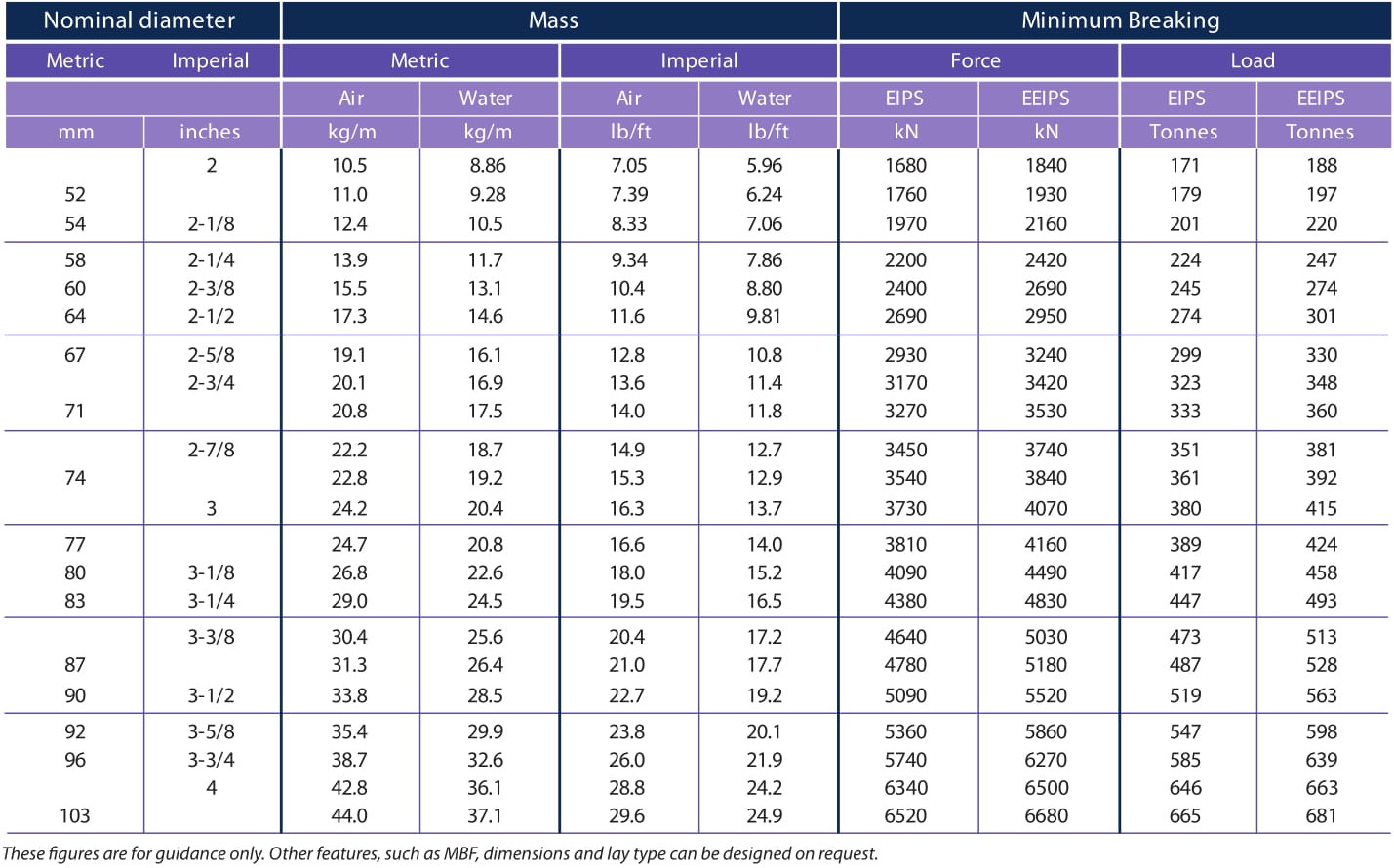 | Nominal diameter | | Mass | | | | Minimum Breaking | | | |
|---|---|---|---|---|---|---|---|---|---|
| Metric | Imperial | Metric | | Imperial | | Force | | Load | |
| | | Air | Water | Air | Water | EIPS | EEIPS | EIPS | EEIPS |
| mm | inches | kg/m | kg/m | lb/ft | lb/ft | kN | kN | Tonnes | Tonnes |
| | 2 | 10.5 | 8.86 | 7.05 | 5.96 | 1680 | 1840 | 171 | 188 |
| 52 | | 11.0 | 9.28 | 7.39 | 6.24 | 1760 | 1930 | 179 | 197 |
| 54 | 2-1/8 | 12.4 | 10.5 | 8.33 | 7.06 | 1970 | 2160 | 201 | 220 |
| 58 | 2-1/4 | 13.9 | 11.7 | 9.34 | 7.86 | 2200 | 2420 | 224 | 247 |
| 60 | 2-3/8 | 15.5 | 13.1 | 10.4 | 8.80 | 2400 | 2690 | 245 | 274 |
| 64 | 2-1/2 | 17.3 | 14.6 | 11.6 | 9.81 | 2690 | 2950 | 274 | 301 |
| 67 | 2-5/8 | 19.1 | 16.1 | 12.8 | 10.8 | 2930 | 3240 | 299 | 330 |
| | 2-3/4 | 20.1 | 16.9 | 13.6 | 11.4 | 3170 | 3420 | 323 | 348 |
| 71 | | 20.8 | 17.5 | 14.0 | 11.8 | 3270 | 3530 | 333 | 360 |
| | 2-7/8 | 22.2 | 18.7 | 14.9 | 12.7 | 3450 | 3740 | 351 | 381 |
| 74 | | 22.8 | 19.2 | 15.3 | 12.9 | 3540 | 3840 | 361 | 392 |
| | 3 | 24.2 | 20.4 | 16.3 | 13.7 | 3730 | 4070 | 380 | 415 |
| 77 | | 24.7 | 20.8 | 16.6 | 14.0 | 3810 | 4160 | 389 | 424 |
| 80 | 3-1/8 | 26.8 | 22.6 | 18.0 | 15.2 | 4090 | 4490 | 417 | 458 |
| 83 | 3-1/4 | 29.0 | 24.5 | 19.5 | 16.5 | 4380 | 4830 | 447 | 493 |
| | 3-3/8 | 30.4 | 25.6 | 20.4 | 17.2 | 4640 | 5030 | 473 | 513 |
| 87 | | 31.3 | 26.4 | 21.0 | 17.7 | 4780 | 5180 | 487 | 528 |
| 90 | 3-1/2 | 33.8 | 28.5 | 22.7 | 19.2 | 5090 | 5520 | 519 | 563 |
| 92 | 3-5/8 | 35.4 | 29.9 | 23.8 | 20.1 | 5360 | 5860 | 547 | 598 |
| 96 | 3-3/4 | 38.7 | 32.6 | 26.0 | 21.9 | 5740 | 6270 | 585 | 639 |
| | 4 | 42.8 | 36.1 | 28.8 | 24.2 | 6340 | 6500 | 646 | 663 |
| 103 | | 44.0 | 37.1 | 29.6 | 24.9 | 6520 | 6680 | 665 | 681 |

These figures are for guidance only. Other features, such as MBF, dimensions and lay type can be designed on request.